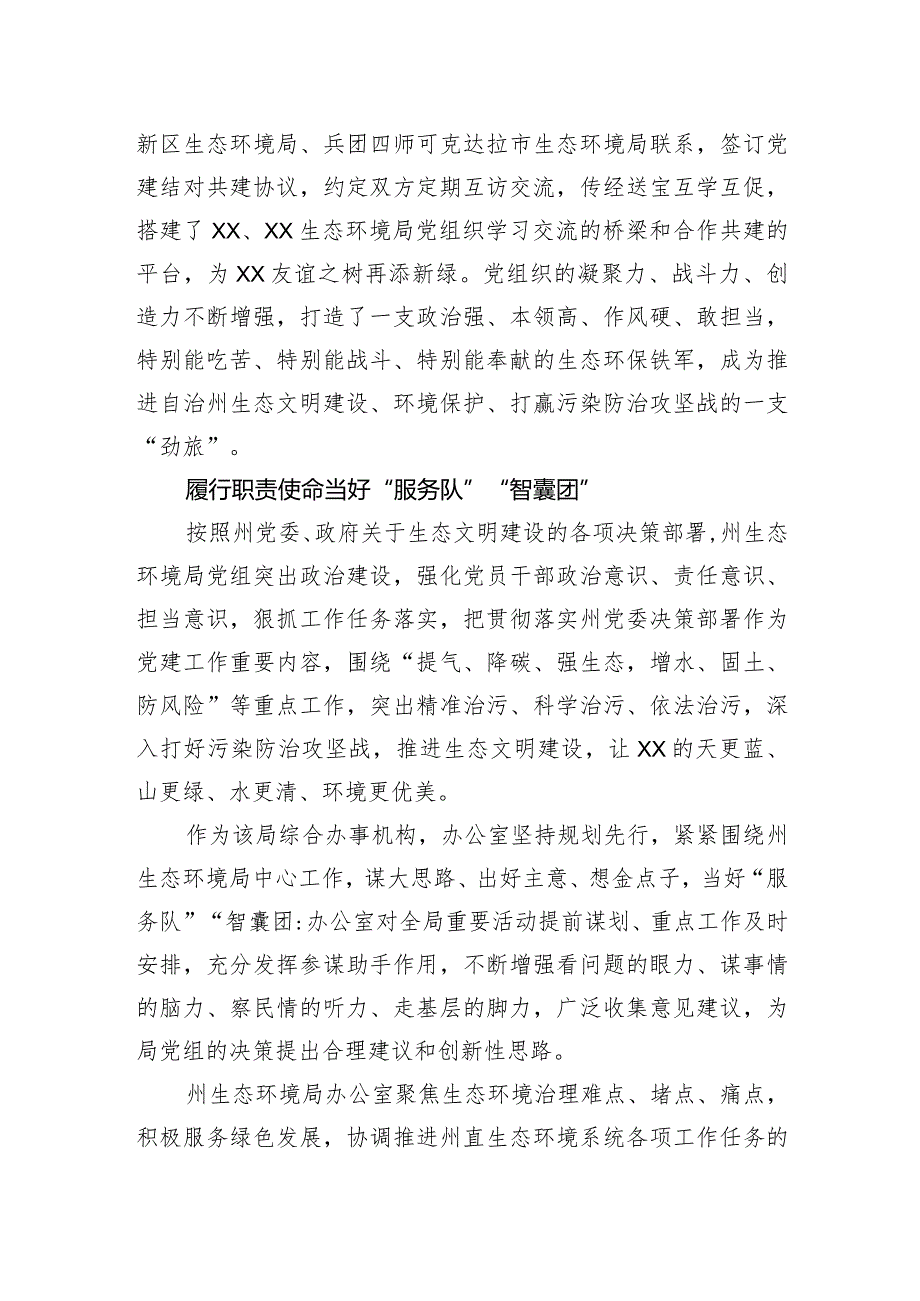 新区生态环境局、兵团四师可克达拉市生态环境局联系，签订党建结对共建协议，约定双方定期互访交流，传经送宝互学互促，搭建了XX、XX生态环境局党组织学习交流的桥梁和合作共建的平台，为XX友谊之树再添新绿。党组织的凝聚力、战斗力、创造力不断增强，打造了一支政治强、本领高、作风硬、敢担当，特别能吃苦、特别能战斗、特别能奉献的生态环保铁军，成为推进自治州生态文明建设、环境保护、打赢污染防治攻坚战的一支“劲旅”。

履行职责使命当好“服务队”“智囊团”

按照州党委、政府关于生态文明建设的各项决策部署，州生态环境局党组突出政治建设，强化党员干部政治意识、责任意识、担当意识，狠抓工作任务落实，把贯彻落实州党委决策部署作为党建工作重要内容，围绕“提气、降碳、强生态，增水、固土、防风险”等重点工作，突出精准治污、科学治污、依法治污，深入打好污染防治攻坚战，推进生态文明建设，让XX的天更蓝、山更绿、水更清、环境更优美。

作为该局综合办事机构，办公室坚持规划先行，紧紧围绕州生态环境局中心工作，谋大思路、出好主意、想金点子，当好“服务队”“智囊团:办公室对全局重要活动提前谋划、重点工作及时安排，充分发挥参谋助手作用，不断增强看问题的眼力、谋事情的脑力、察民情的听力、走基层的脚力，广泛收集意见建议，为局党组的决策提出合理建议和创新性思路。

州生态环境局办公室聚焦生态环境治理难点、堵点、痛点，积极服务绿色发展，协调推进州直生态环境系统各项工作任务的